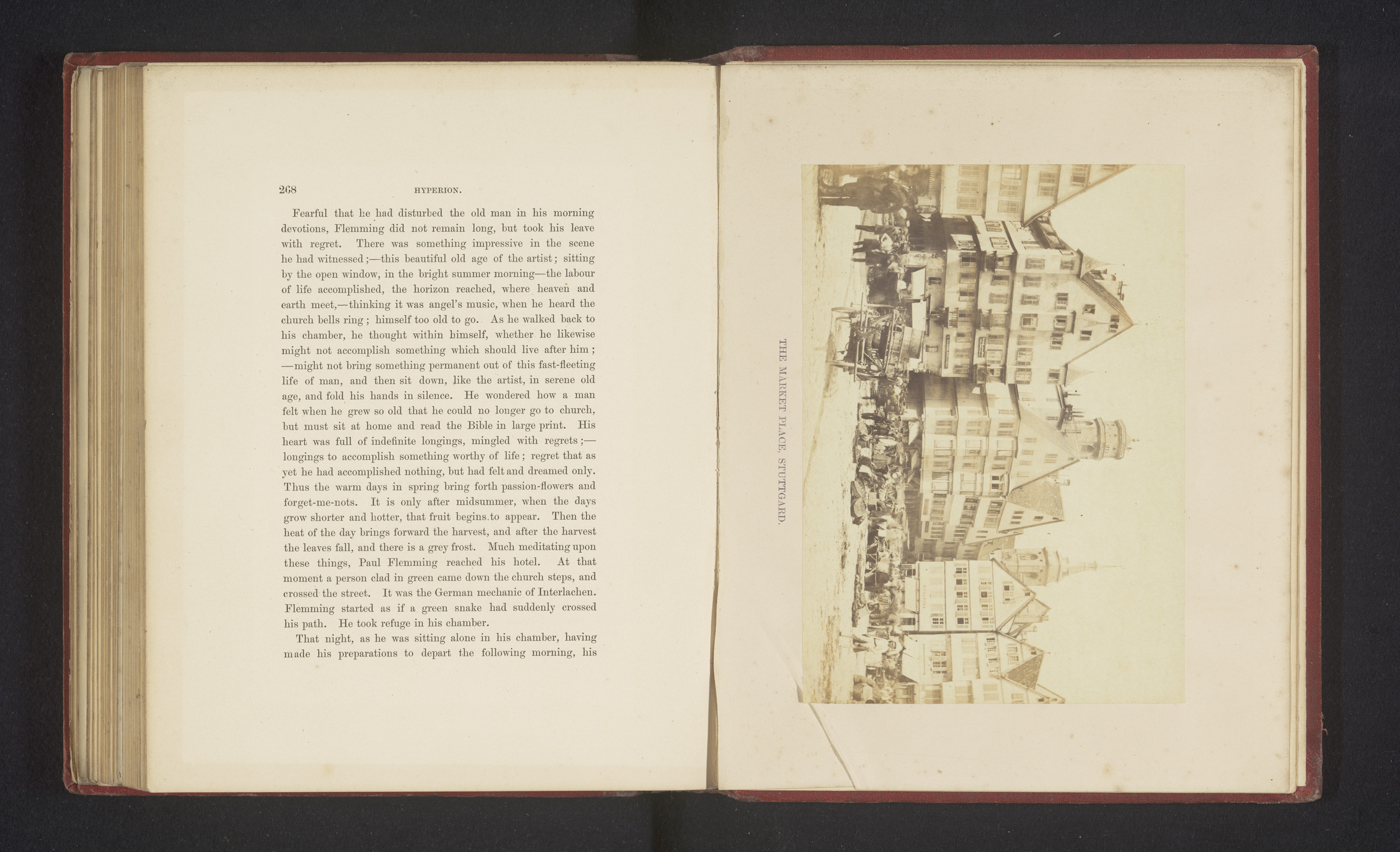 268 HYPERION.

Fearful that he had disturbed the old man in his morning devotions, Flemming did not remain long, but took his leave with regret. There was something impressive in the scene he had witnessed;—this beautiful old age of the artist; sitting by the open window, in the bright summer morning—the labour of life accomplished, the horizon reached, where heaven and earth meet,—thinking it was angel's music, when he heard the church bells ring; himself too old to go. As he walked back to his chamber, he thought within himself, whether he likewise might not accomplish something which should live after him;—might not bring something permanent out of this fast-fleeting life of man, and then sit down, like the artist, in serene old age, and fold his hands in silence. He wondered how a man felt when he grew so old that he could no longer go to church, but must sit at home and read the Bible in large print. His heart was full of indefinite longings, mingled with regrets;—longings to accomplish something worthy of life; regret that as yet he had accomplished nothing, but had felt and dreamed only. Thus the warm days in spring bring forth passion-flowers and forget-me-nots. It is only after midsummer, when the days grow shorter and hotter, that fruit begins to appear. Then the heat of the day brings forward the harvest, and after the harvest the leaves fall, and there is a grey frost. Much meditating upon these things, Paul Flemming reached his hotel. At that moment a person clad in green came down the church steps, and crossed the street. It was the German mechanic of Interlachen. Flemming started as if a green snake had suddenly crossed his path. He took refuge in his chamber.

That night, as he was sitting alone in his chamber, having made his preparations to depart the following morning, his

THE MARKET PLACE, STUTTGARD.